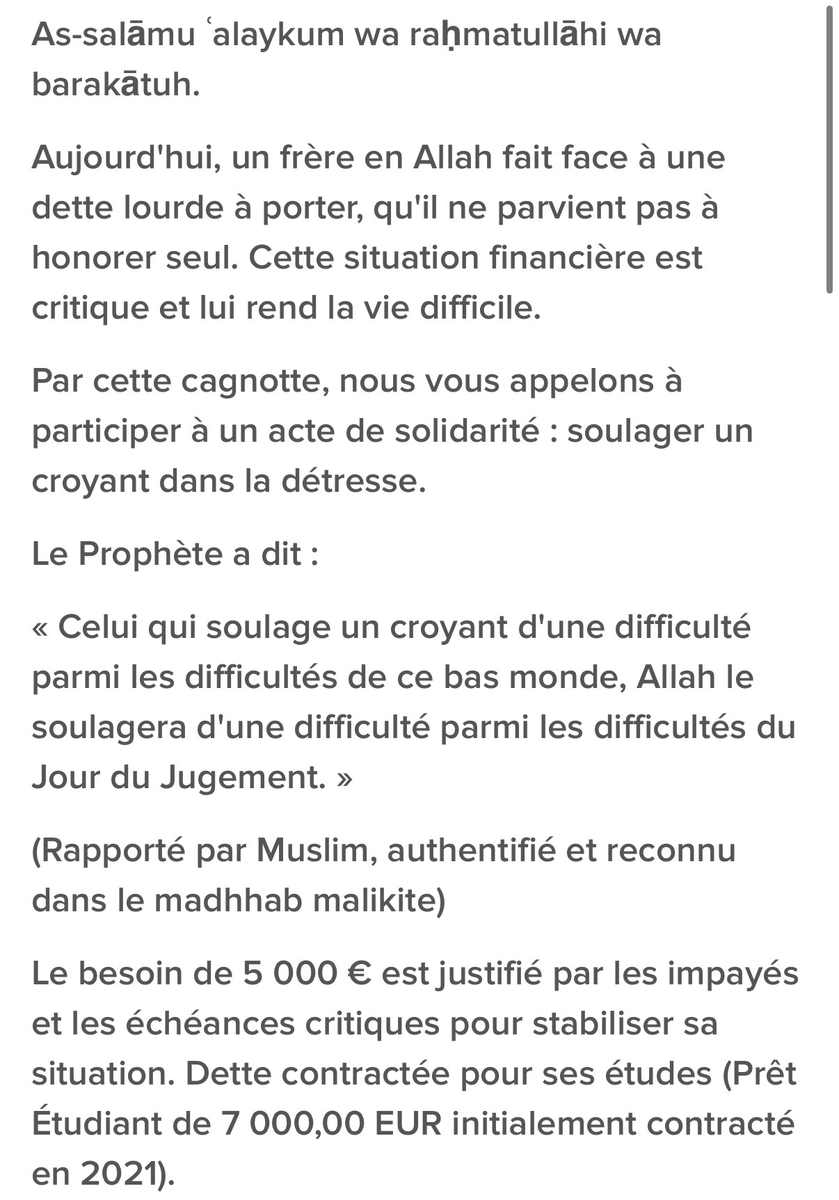 As-salāmu ʿalaykum wa raḥmatullāhi wa barakātuh.

Aujourd'hui, un frère en Allah fait face à une dette lourde à porter, qu'il ne parvient pas à honorer seul. Cette situation financière est critique et lui rend la vie difficile.

Par cette cagnotte, nous vous appelons à participer à un acte de solidarité : soulager un croyant dans la détresse.

Le Prophète a dit :

« Celui qui soulage un croyant d'une difficulté parmi les difficultés de ce bas monde, Allah le soulagera d'une difficulté parmi les difficultés du Jour du Jugement. »

(Rapporté par Muslim, authentifié et reconnu dans le madhhab malikite)

Le besoin de 5 000 € est justifié par les impayés et les échéances critiques pour stabiliser sa situation. Dette contractée pour ses études (Prêt Étudiant de 7 000,00 EUR initialement contracté en 2021).